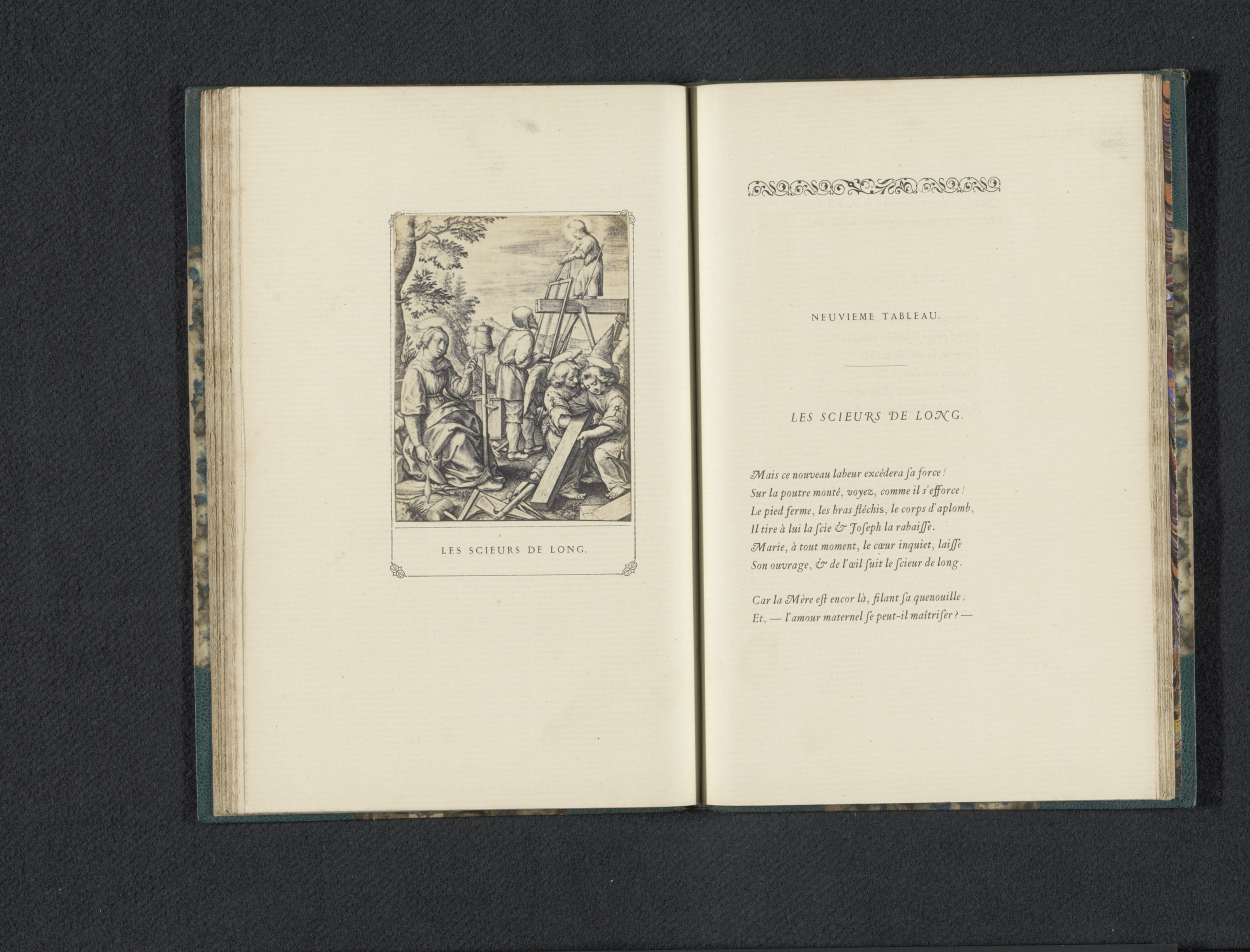 LES SCIEURS DE LONG.

NEUVIEME TABLEAU.

LES SCIEURS DE LONG.

Mais ce nouveau labeur excédera ſa force!
Sur la poutre monté, voyez, comme il s'efforce!
Le pied ferme, les bras fléchis, le corps d'aplomb,
Il tire à lui la ſcie & Joſeph la rabaiſſe.
Marie, à tout moment, le cœur inquiet, laiſſe
Son ouvrage, & de l'œil ſuit le ſcieur de long.

Car la Mère eſt encor là, filant ſa quenouille;
Et, — l'amour maternel ſe peut-il maîtriſer? —